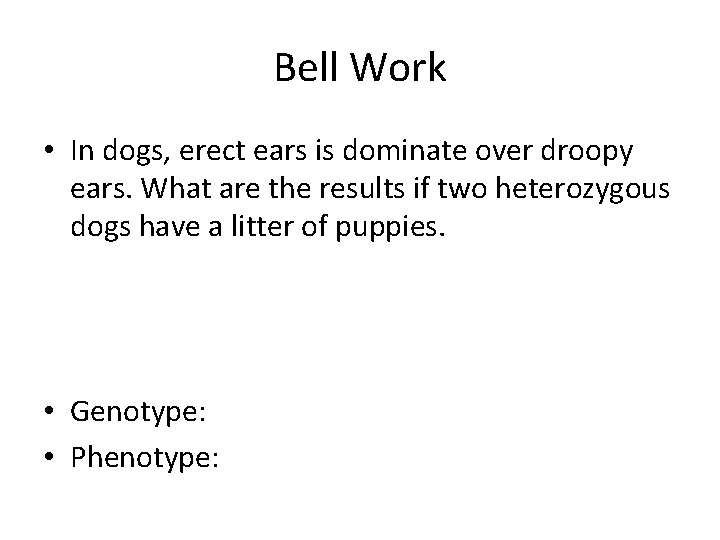 Bell Work

• In dogs, erect ears is dominate over droopy ears. What are the results if two heterozygous dogs have a litter of puppies.

• Genotype:
• Phenotype: